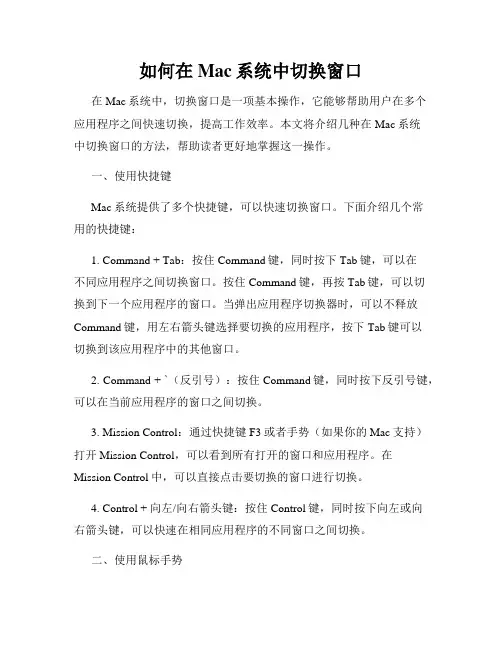 如何在 Mac 系统中切换窗口

在 Mac 系统中，切换窗口是一项基本操作，它能够帮助用户在多个应用程序之间快速切换，提高工作效率。本文将介绍几种在 Mac 系统中切换窗口的方法，帮助读者更好地掌握这一操作。

一、使用快捷键

Mac 系统提供了多个快捷键，可以快速切换窗口。下面介绍几个常用的快捷键：

1. Command + Tab：按住 Command 键，同时按下 Tab 键，可以在不同应用程序之间切换窗口。按住 Command 键，再按 Tab 键，可以切换到下一个应用程序的窗口。当弹出应用程序切换器时，可以不释放 Command 键，用左右箭头键选择要切换的应用程序，按下 Tab 键可以切换到该应用程序中的其他窗口。

2. Command + `（反引号）：按住 Command 键，同时按下反引号键，可以在当前应用程序的窗口之间切换。

3. Mission Control：通过快捷键 F3 或者手势（如果你的 Mac 支持）打开 Mission Control，可以看到所有打开的窗口和应用程序。在 Mission Control 中，可以直接点击要切换的窗口进行切换。

4. Control + 向左/向右箭头键：按住 Control 键，同时按下向左或向右箭头键，可以快速在相同应用程序的不同窗口之间切换。

二、使用鼠标手势